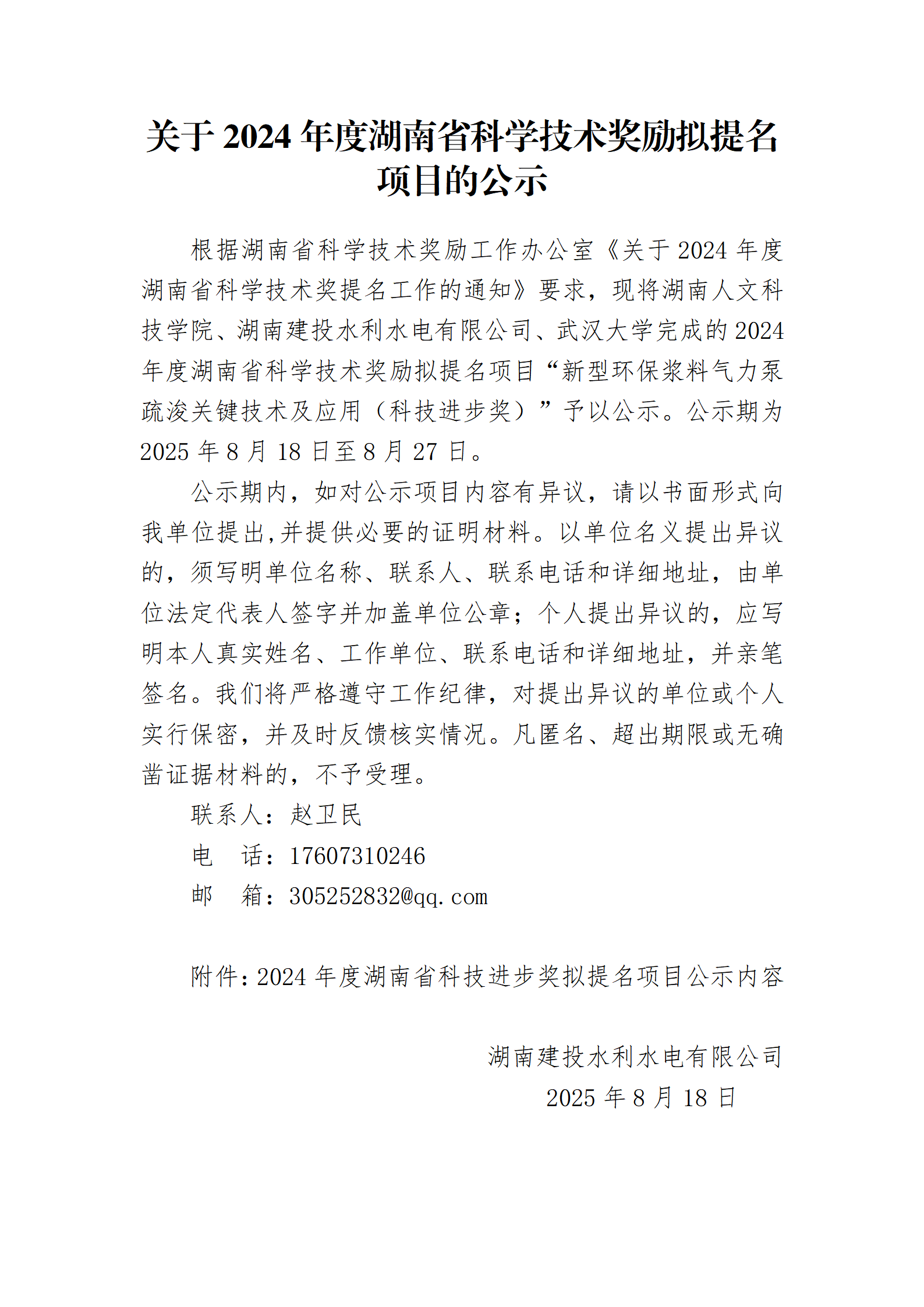 关于 2024 年度湖南省科学技术奖励拟提名项目的公示

根据湖南省科学技术奖励工作办公室《关于 2024 年度湖南省科学技术奖提名工作的通知》要求，现将湖南人文科技学院、湖南建投水利水电有限公司、武汉大学完成的 2024 年度湖南省科学技术奖励拟提名项目“新型环保浆料气力泵疏浚关键技术及应用（科技进步奖）”予以公示。公示期为 2025 年 8 月 18 日至 8 月 27 日。

公示期内，如对公示项目内容有异议，请以书面形式向我单位提出,并提供必要的证明材料。以单位名义提出异议的，须写明单位名称、联系人、联系电话和详细地址，由单位法定代表人签字并加盖单位公章；个人提出异议的，应写明本人真实姓名、工作单位、联系电话和详细地址，并亲笔签名。我们将严格遵守工作纪律，对提出异议的单位或个人实行保密，并及时反馈核实情况。凡匿名、超出期限或无确凿证据材料的，不予受理。

联系人：赵卫民

电 话：17607310246

邮 箱：305252832@qq.com

附件：2024 年度湖南省科技进步奖拟提名项目公示内容

湖南建投水利水电有限公司

2025 年 8 月 18 日